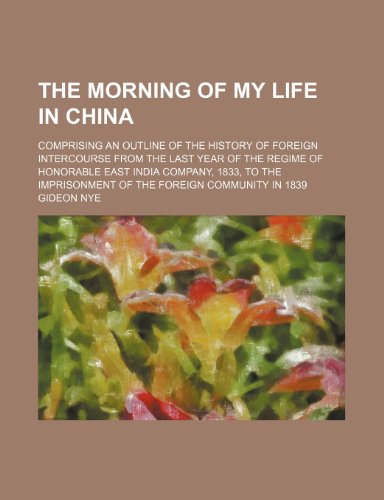 THE MORNING OF MY LIFE IN CHINA

COMPRISING AN OUTLINE OF THE HISTORY OF FOREIGN INTERCOURSE FROM THE LAST YEAR OF THE REGIME OF HONORABLE EAST INDIA COMPANY, 1833, TO THE IMPRISONMENT OF THE FOREIGN COMMUNITY IN 1839

GIDEON NYE